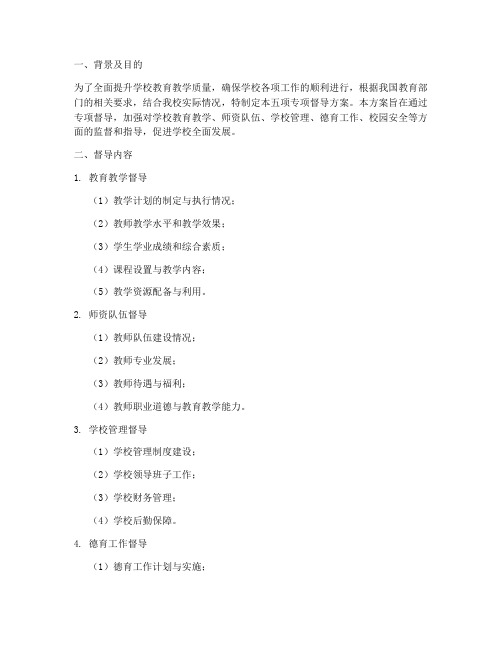 一、背景及目的

为了全面提升学校教育教学质量，确保学校各项工作的顺利进行，根据我国教育部门的相关要求，结合我校实际情况，特制定本五项专项督导方案。本方案旨在通过专项督导，加强对学校教育教学、师资队伍、学校管理、德育工作、校园安全等方面的监督和指导，促进学校全面发展。

二、督导内容

1. 教育教学督导

（1）教学计划的制定与执行情况；

（2）教师教学水平和教学效果；

（3）学生学业成绩和综合素质；

（4）课程设置与教学内容；

（5）教学资源配备与利用。

2. 师资队伍督导

（1）教师队伍建设情况；

（2）教师专业发展；

（3）教师待遇与福利；

（4）教师职业道德与教育教学能力。

3. 学校管理督导

（1）学校管理制度建设；

（2）学校领导班子工作；

（3）学校财务管理；

（4）学校后勤保障。

4. 德育工作督导

（1）德育工作计划与实施；